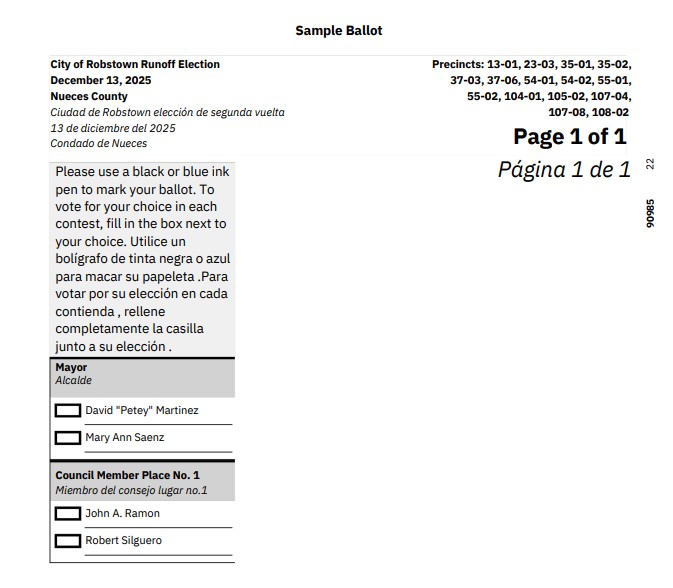 Sample Ballot

City of Robstown Runoff Election
December 13, 2025
Nueces County
Ciudad de Robstown elección de segunda vuelta
13 de diciembre del 2025
Condado de Nueces

Precincts: 13-01, 23-03, 35-01, 35-02, 37-03, 37-06, 54-01, 54-02, 55-01, 55-02, 104-01, 105-02, 107-04, 107-08, 108-02

Page 1 of 1
Página 1 de 1

22

90985

Please use a black or blue ink pen to mark your ballot. To vote for your choice in each contest, fill in the box next to your choice. Utilice un bolígrafo de tinta negra o azul para macar su papeleta .Para votar por su elección en cada contienda , rellene completamente la casilla junto a su elección .

Mayor
Alcalde

David "Petey" Martinez

Mary Ann Saenz

Council Member Place No. 1
Miembro del consejo lugar no.1

John A. Ramon

Robert Silguero